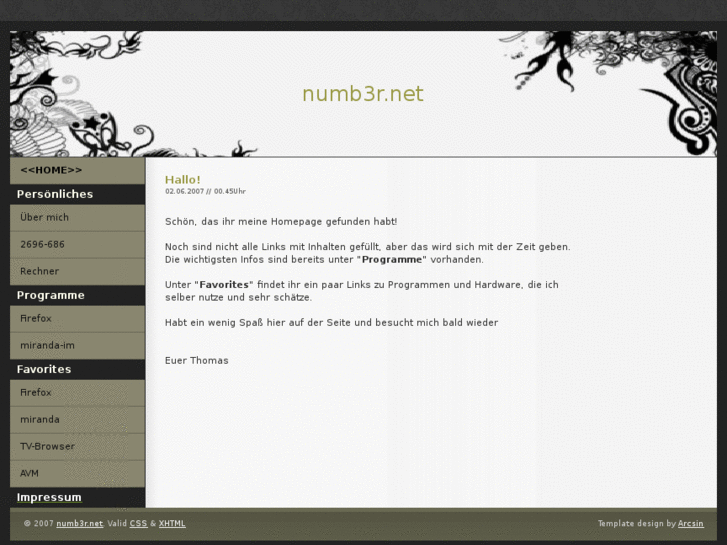 numb3r.net

<<HOME>>

Persönliches

Über mich

2696-686

Rechner

Programme

Firefox

miranda-im

Favorites

Firefox

miranda

TV-Browser

AVM

Impressum

Hallo!
02.06.2007 // 00.45Uhr

Schön, das ihr meine Homepage gefunden habt!

Noch sind nicht alle Links mit Inhalten gefüllt, aber das wird sich mit der Zeit geben. Die wichtigsten Infos sind bereits unter "Programme" vorhanden.

Unter "Favorites" findet ihr ein paar Links zu Programmen und Hardware, die ich selber nutze und sehr schätze.

Habt ein wenig Spaß hier auf der Seite und besucht mich bald wieder

Euer Thomas

© 2007 numb3r.net. Valid CSS & XHTML

Template design by Arcsin